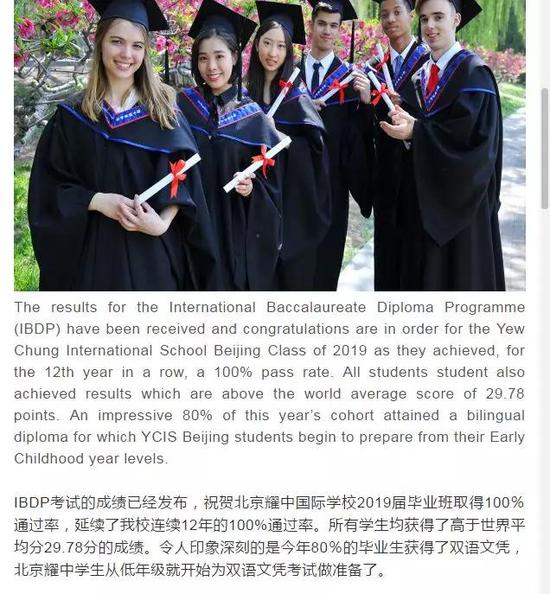 The results for the International Baccalaureate Diploma Programme (IBDP) have been received and congratulations are in order for the Yew Chung International School Beijing Class of 2019 as they achieved, for the 12th year in a row, a 100% pass rate. All students student also achieved results which are above the world average score of 29.78 points. An impressive 80% of this year's cohort attained a bilingual diploma for which YCIS Beijing students begin to prepare from their Early Childhood year levels.

IBDP考试的成绩已经发布，祝贺北京耀中国际学校2019届毕业班取得100%通过率，延续了我校连续12年的100%通过率。所有学生均获得了高于世界平均分29.78分的成绩。令人印象深刻的是今年80%的毕业生获得了双语文凭，北京耀中学生从低年级就开始为双语文凭考试做准备了。